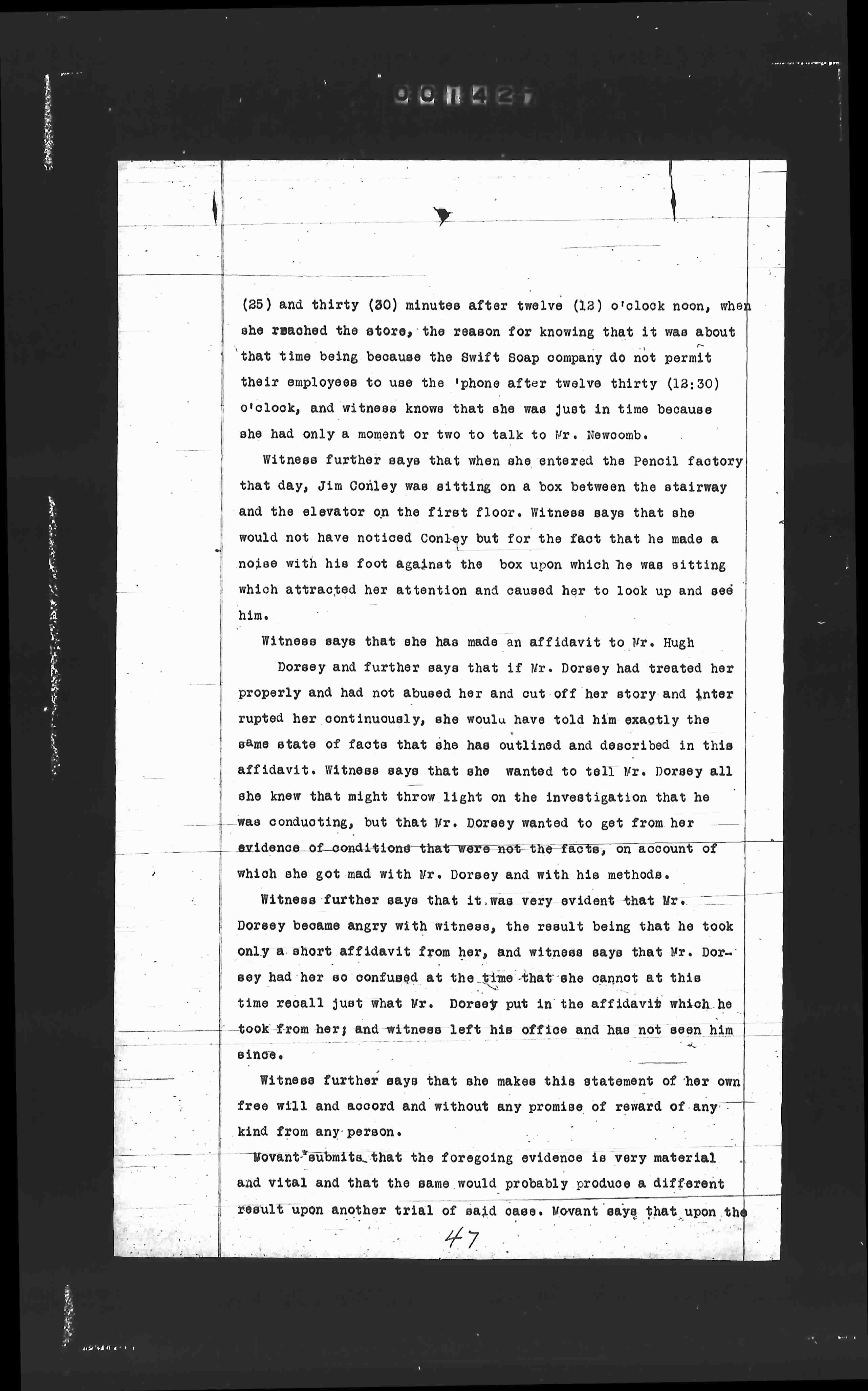 001427

(25) and thirty (30) minutes after twelve (12) o'clock noon, when she reached the store, the reason for knowing that it was about that time being because the Swift Soap company do not permit their employees to use the 'phone after twelve thirty (12:30) o'clock, and witness knows that she was just in time because she had only a moment or two to talk to Mr. Newcomb.

Witness further says that when she entered the Pencil factory that day, Jim Conley was sitting on a box between the stairway and the elevator on the first floor. Witness says that she would not have noticed Conley but for the fact that he made a noise with his foot against the box upon which he was sitting which attracted her attention and caused her to look up and see him.

Witness says that she has made an affidavit to Mr. Hugh Dorsey and further says that if Mr. Dorsey had treated her properly and had not abused her and cut off her story and interrupted her continuously, she would have told him exactly the same state of facts that she has outlined and described in this affidavit. Witness says that she wanted to tell Mr. Dorsey all she knew that might throw light on the investigation that he was conducting, but that Mr. Dorsey wanted to get from her evidence of conditions that were not the facts, on account of which she got mad with Mr. Dorsey and with his methods.

Witness further says that it was very evident that Mr. Dorsey became angry with witness, the result being that he took only a short affidavit from her, and witness says that Mr. Dorsey had her so confused at the time that she cannot at this time recall just what Mr. Dorsey put in the affidavit which he took from her; and witness left his office and has not seen him since.

Witness further says that she makes this statement of her own free will and accord and without any promise of reward of any kind from any person.

Movant submits that the foregoing evidence is very material and vital and that the same would probably produce a different result upon another trial of said case. Movant says that upon the

47